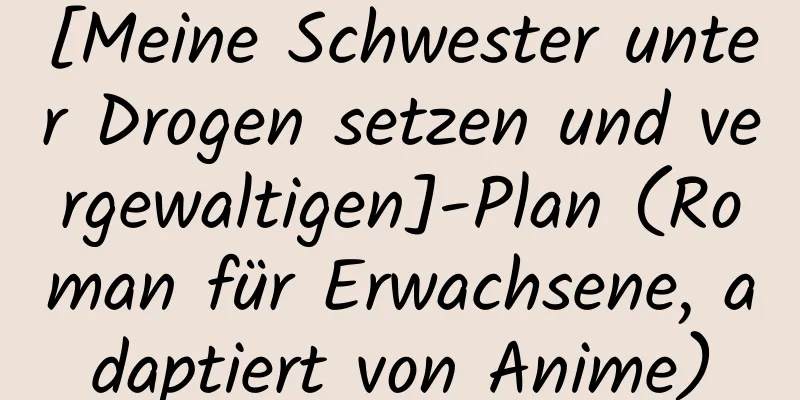 [Meine Schwester unter Drogen setzen und vergewaltigen]-Plan (Roman für Erwachsene, adaptiert von Anime)